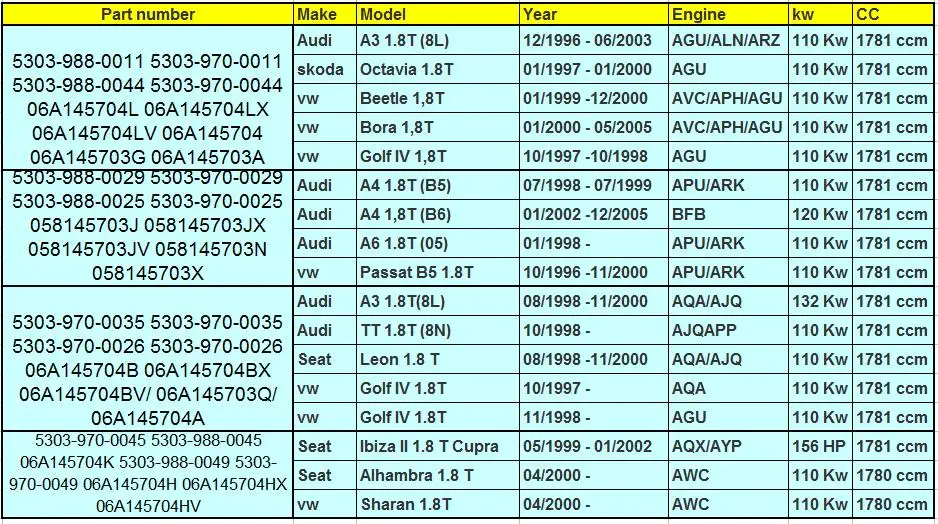 | Part number | Make | Model | Year | Engine | kw | CC |
|---|---|---|---|---|---|---|
| 5303-988-0011 5303-970-0011 5303-988-0044 5303-970-0044 06A145704L 06A145704LX 06A145704LV 06A145704 06A145703G 06A145703A | Audi | A3 1.8T (8L) | 12/1996 - 06/2003 | AGU/ALN/ARZ | 110 Kw | 1781 ccm |
| | skoda | Octavia 1.8T | 01/1997 - 01/2000 | AGU | 110 Kw | 1781 ccm |
| | vw | Beetle 1,8T | 01/1999 -12/2000 | AVC/APH/AGU | 110 Kw | 1781 ccm |
| | vw | Bora 1,8T | 01/2000 - 05/2005 | AVC/APH/AGU | 110 Kw | 1781 ccm |
| | vw | Golf IV 1,8T | 10/1997 -10/1998 | AGU | 110 Kw | 1781 ccm |
| 5303-988-0029 5303-970-0029 5303-988-0025 5303-970-0025 058145703J 058145703JX 058145703JV 058145703N 058145703X | Audi | A4 1.8T (B5) | 07/1998 - 07/1999 | APU/ARK | 110 Kw | 1781 ccm |
| | Audi | A4 1,8T (B6) | 01/2002 -12/2005 | BFB | 120 Kw | 1781 ccm |
| | Audi | A6 1.8T (05) | 01/1998 - | APU/ARK | 110 Kw | 1781 ccm |
| | vw | Passat B5 1.8T | 10/1996 -11/2000 | APU/ARK | 110 Kw | 1781 ccm |
| 5303-970-0035 5303-970-0035 5303-970-0026 5303-970-0026 06A145704B 06A145704BX 06A145704BV/ 06A145703Q/ 06A145704A | Audi | A3 1.8T(8L) | 08/1998 -11/2000 | AQA/AJQ | 132 Kw | 1781 ccm |
| | Audi | TT 1.8T (8N) | 10/1998 - | AJQAPP | 110 Kw | 1781 ccm |
| | Seat | Leon 1.8 T | 08/1998 -11/2000 | AQA/AJQ | 110 Kw | 1781 ccm |
| | vw | Golf IV 1.8T | 10/1997 - | AQA | 110 Kw | 1781 ccm |
| | vw | Golf IV 1.8T | 11/1998 - | AGU | 110 Kw | 1781 ccm |
| 5303-970-0045 5303-988-0045 06A145704K 5303-988-0049 5303-970-0049 06A145704H 06A145704HX 06A145704HV | Seat | Ibiza II 1.8 T Cupra | 05/1999 - 01/2002 | AQX/AYP | 156 HP | 1781 ccm |
| | Seat | Alhambra 1.8 T | 04/2000 - | AWC | 110 Kw | 1780 ccm |
| | vw | Sharan 1.8T | 04/2000 - | AWC | 110 Kw | 1780 ccm |